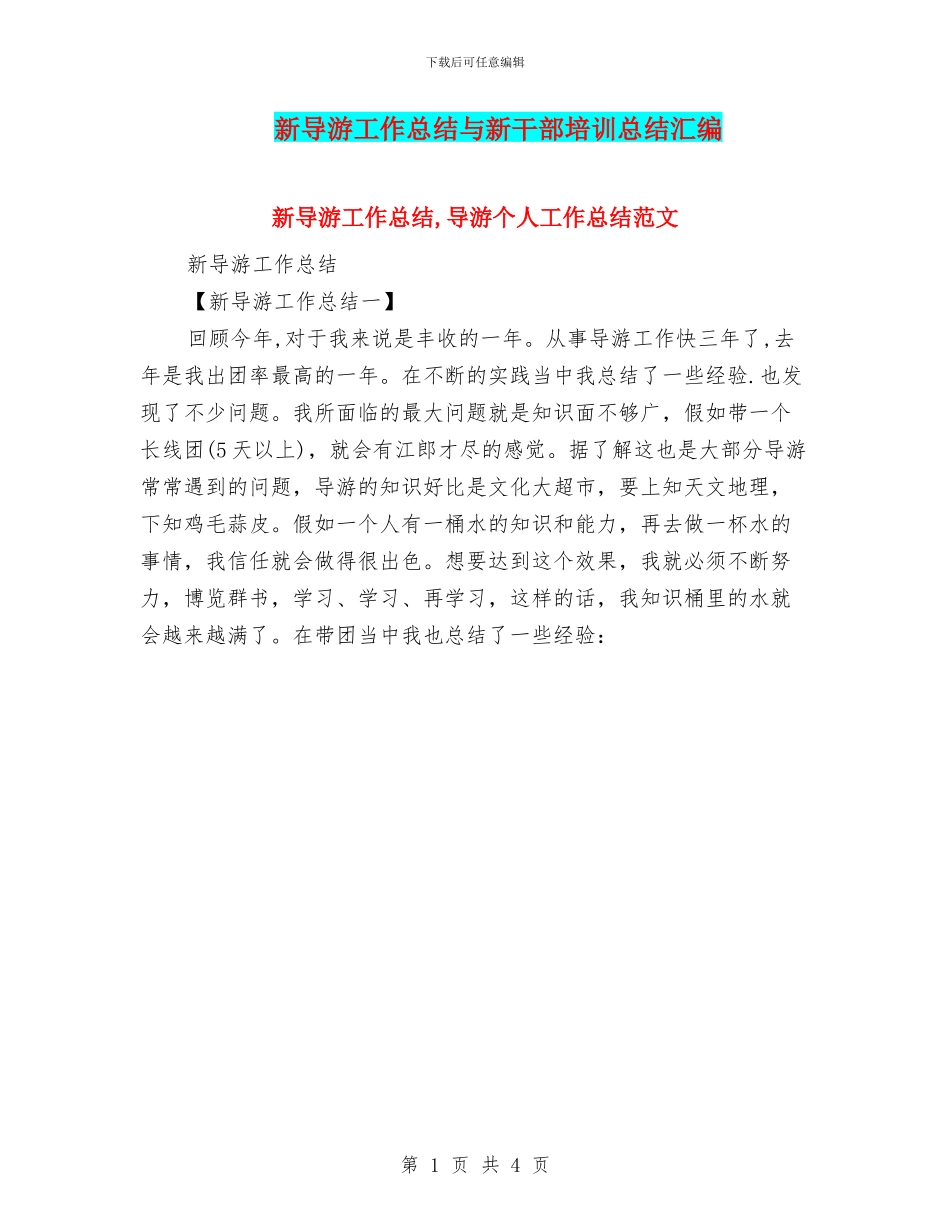 下载后可任意编辑

新导游工作总结与新干部培训总结汇编

新导游工作总结,导游个人工作总结范文

新导游工作总结

【新导游工作总结一】

回顾今年,对于我来说是丰收的一年。从事导游工作快三年了,去年是我出团率最高的一年。在不断的实践当中我总结了一些经验.也发现了不少问题。我所面临的最大问题就是知识面不够广，假如带一个长线团(5天以上)，就会有江郎才尽的感觉。据了解这也是大部分导游常常遇到的问题，导游的知识好比是文化大超市，要上知天文地理，下知鸡毛蒜皮。假如一个人有一桶水的知识和能力，再去做一杯水的事情，我信任就会做得很出色。想要达到这个效果，我就必须不断努力，博览群书，学习、学习、再学习，这样的话，我知识桶里的水就会越来越满了。在带团当中我也总结了一些经验：

第 1 页 共 4 页